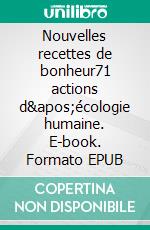 unilibro

Nouvelles recettes de bonheur71 actions d&apos;écologie humaine. E-book. Formato EPUB

COPERTINA NON DISPONIBILE